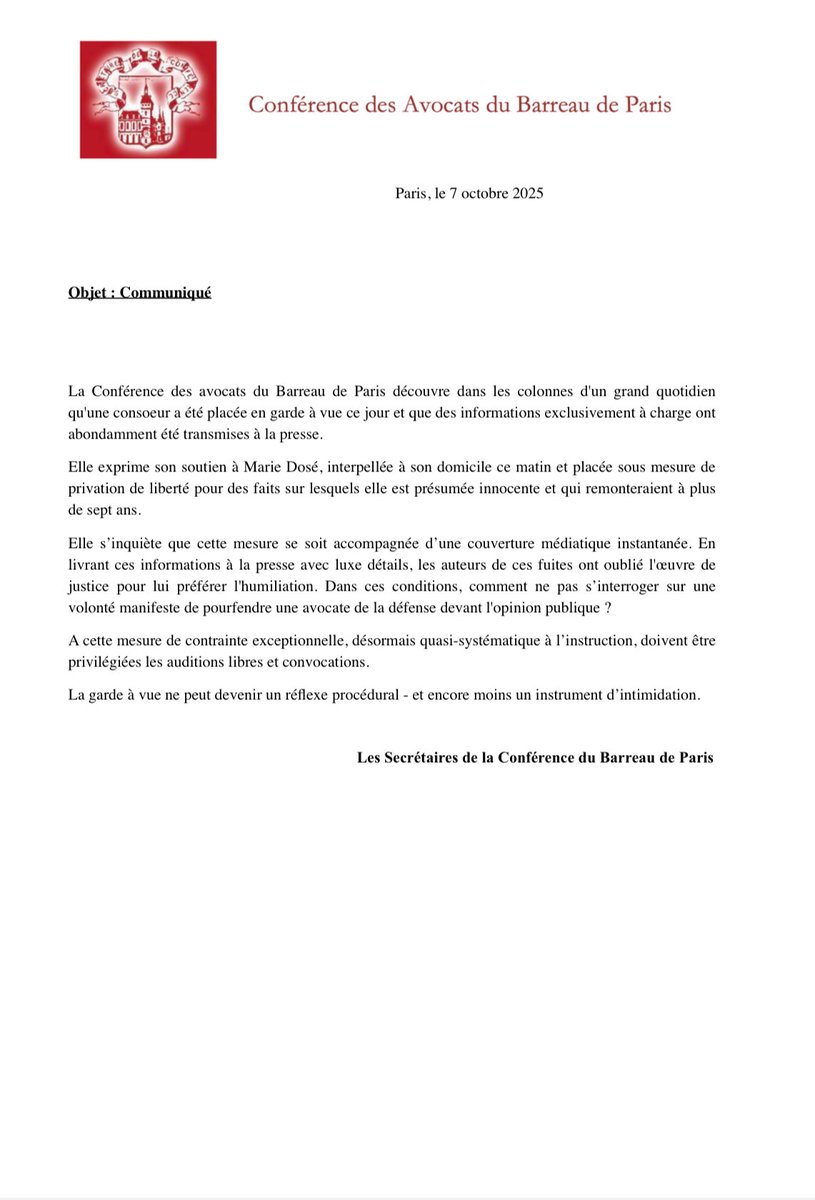 Conférence des Avocats du Barreau de Paris

Paris, le 7 octobre 2025

Objet : Communiqué

La Conférence des avocats du Barreau de Paris découvre dans les colonnes d'un grand quotidien qu'une consoeur a été placée en garde à vue ce jour et que des informations exclusivement à charge ont abondamment été transmises à la presse.

Elle exprime son soutien à Marie Dosé, interpellée à son domicile ce matin et placée sous mesure de privation de liberté pour des faits sur lesquels elle est présumée innocente et qui remonteraient à plus de sept ans.

Elle s'inquiète que cette mesure se soit accompagnée d'une couverture médiatique instantanée. En livrant ces informations à la presse avec luxe détails, les auteurs de ces fuites ont oublié l'œuvre de justice pour lui préférer l'humiliation. Dans ces conditions, comment ne pas s'interroger sur une volonté manifeste de pourfendre une avocate de la défense devant l'opinion publique ?

A cette mesure de contrainte exceptionnelle, désormais quasi-systématique à l'instruction, doivent être privilégiées les auditions libres et convocations.

La garde à vue ne peut devenir un réflexe procédural - et encore moins un instrument d'intimidation.

Les Secrétaires de la Conférence du Barreau de Paris